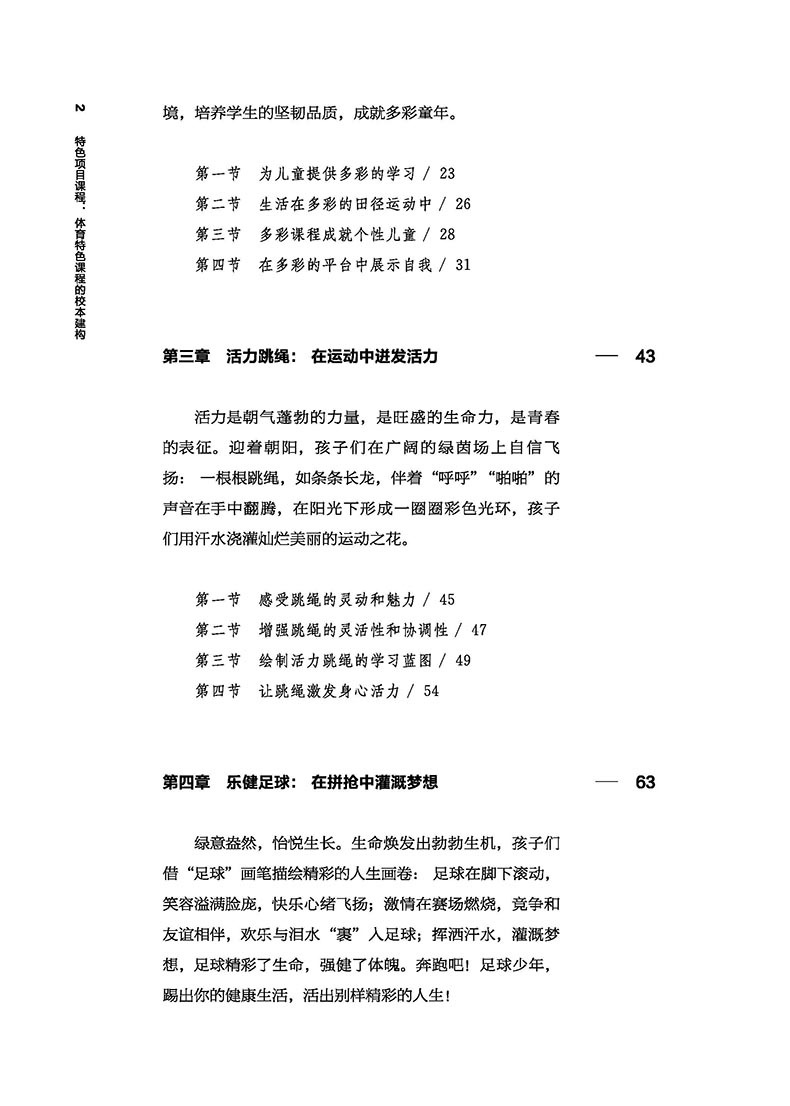 2 特色项目课程：体育特色课程的校本建构

境，培养学生的坚韧品质，成就多彩童年。

第一节　为儿童提供多彩的学习 / 23
第二节　生活在多彩的田径运动中 / 26
第三节　多彩课程成就个性儿童 / 28
第四节　在多彩的平台中展示自我 / 31

第三章　活力跳绳：在运动中迸发活力　— 43

活力是朝气蓬勃的力量，是旺盛的生命力，是青春的表征。迎着朝阳，孩子们在广阔的绿茵场上自信飞扬：一根根跳绳，如条条长龙，伴着“呼呼”“啪啪”的声音在手中翻腾，在阳光下形成一圈圈彩色光环，孩子们用汗水浇灌灿烂美丽的运动之花。

第一节　感受跳绳的灵动和魅力 / 45
第二节　增强跳绳的灵活性和协调性 / 47
第三节　绘制活力跳绳的学习蓝图 / 49
第四节　让跳绳激发身心活力 / 54

第四章　乐健足球：在拼抢中灌溉梦想　— 63

绿意盎然，怡悦生长。生命焕发出勃勃生机，孩子们借“足球”画笔描绘精彩的人生画卷：足球在脚下滚动，笑容溢满脸庞，快乐心绪飞扬；激情在赛场燃烧，竞争和友谊相伴，欢乐与泪水“裹”人足球；挥洒汗水，灌溉梦想，足球精彩了生命，强健了体魄。奔跑吧！足球少年，踢出你的健康生活，活出别样精彩的人生！